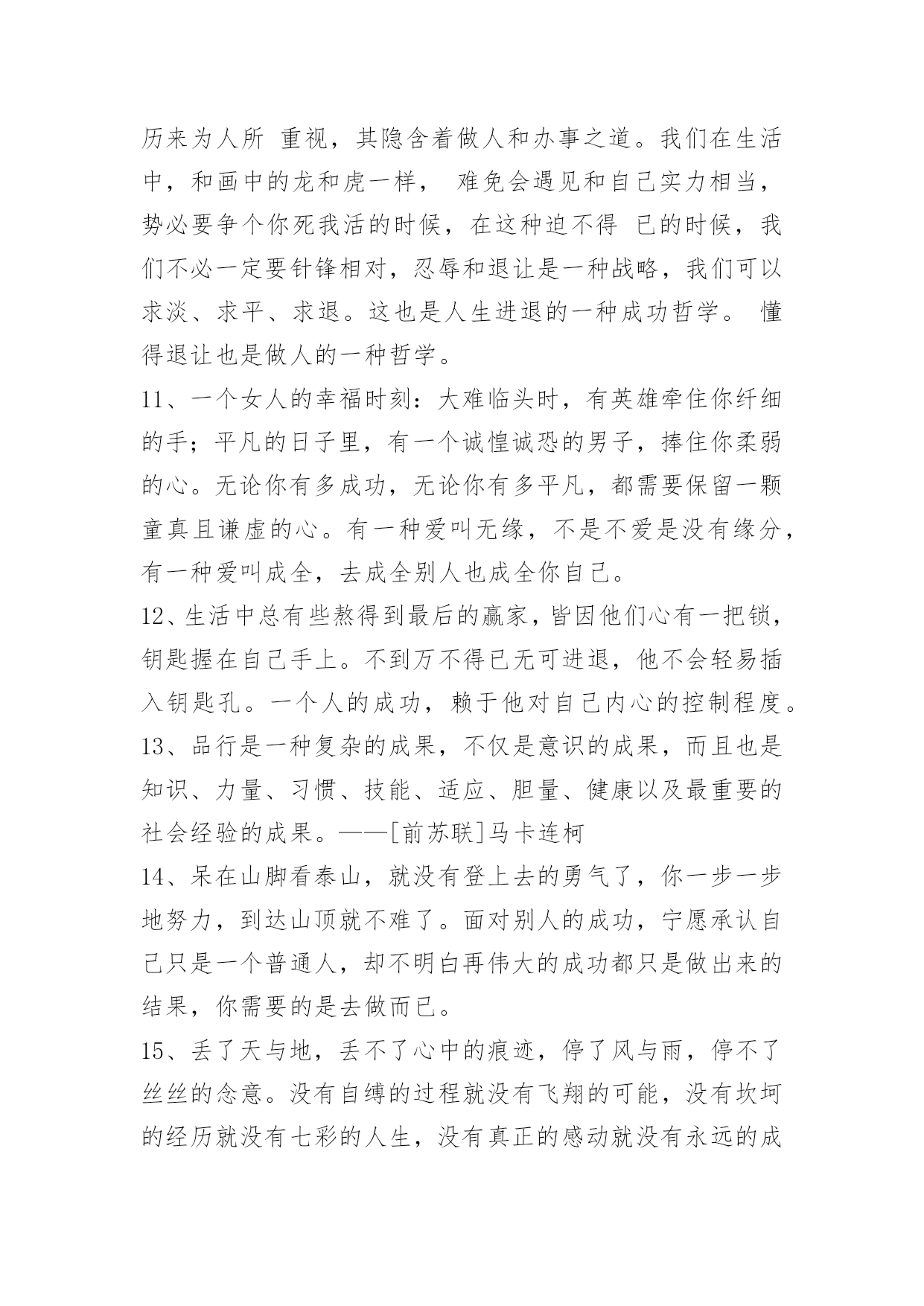 历来为人所 重视，其隐含着做人和办事之道。我们在生活中，和画中的龙和虎一样， 难免会遇见和自己实力相当，势必要争个你死我活的时候，在这种迫不得 已的时候，我们不必一定要针锋相对，忍辱和退让是一种战略，我们可以求淡、求平、求退。这也是人生进退的一种成功哲学。 懂得退让也是做人的一种哲学。

11、一个女人的幸福时刻：大难临头时，有英雄牵住你纤细的手；平凡的日子里，有一个诚惶诚恐的男子，捧住你柔弱的心。无论你有多成功，无论你有多平凡，都需要保留一颗童真且谦虚的心。有一种爱叫无缘，不是不爱是没有缘分，有一种爱叫成全，去成全别人也成全你自己。

12、生活中总有些熬得到最后的赢家，皆因他们心有一把锁，钥匙握在自己手上。不到万不得已无可进退，他不会轻易插入钥匙孔。一个人的成功，赖于他对自己内心的控制程度。

13、品行是一种复杂的成果，不仅是意识的成果，而且也是知识、力量、习惯、技能、适应、胆量、健康以及最重要的社会经验的成果。——[前苏联]马卡连柯

14、呆在山脚看泰山，就没有登上去的勇气了，你一步一步地努力，到达山顶就不难了。面对别人的成功，宁愿承认自己只是一个普通人，却不明白再伟大的成功都只是做出来的结果，你需要的是去做而已。

15、丢了天与地，丢不了心中的痕迹，停了风与雨，停不了丝丝的念意。没有自缚的过程就没有飞翔的可能，没有坎坷的经历就没有七彩的人生，没有真正的感动就没有永远的成